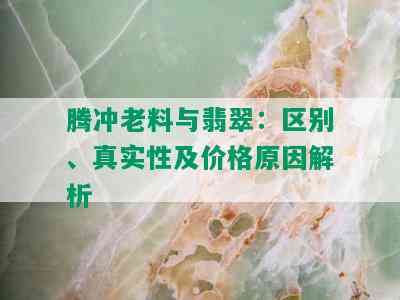 腾冲老料与翡翠：区别、真实性及价格原因解析